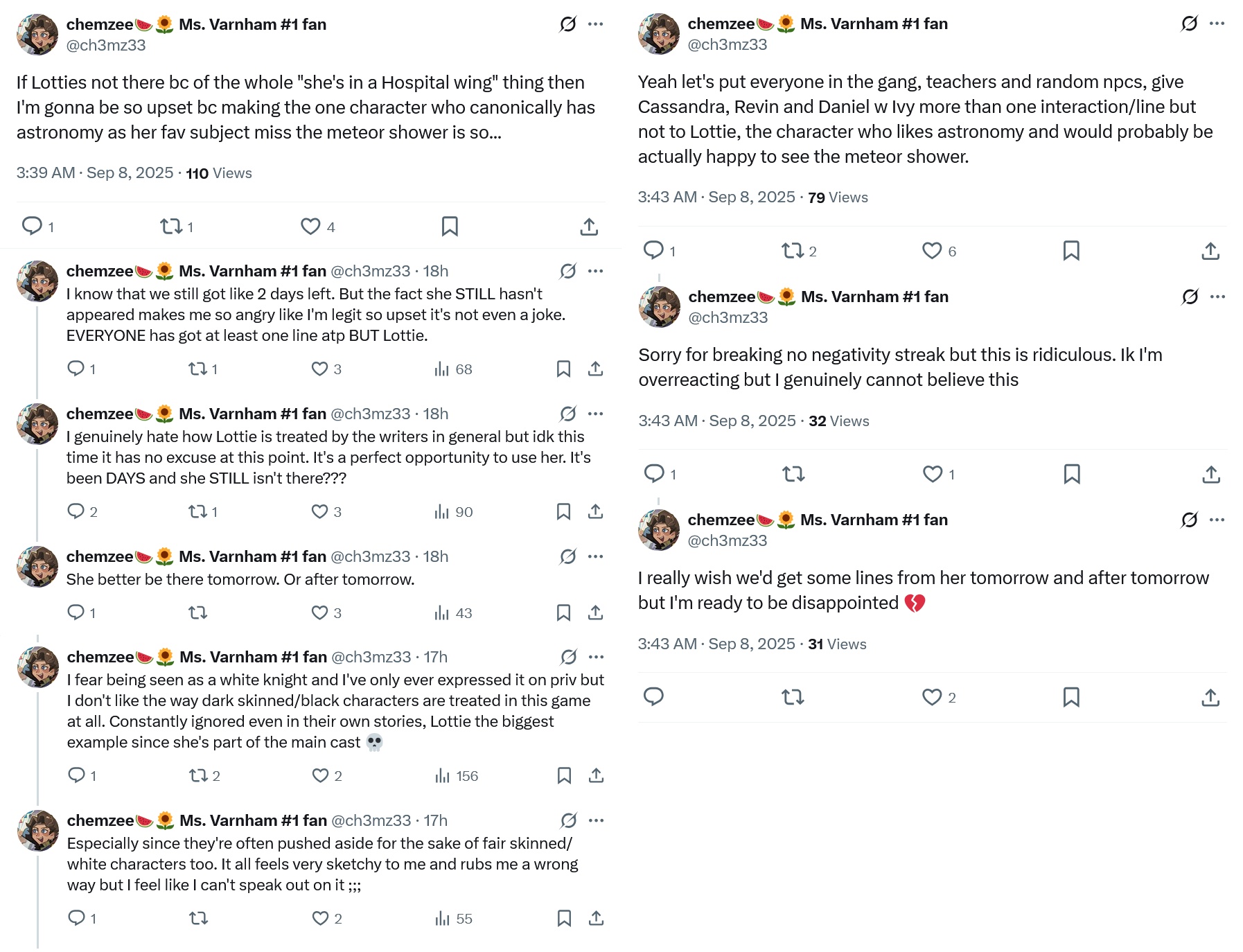 chemzee🍉🌻 Ms. Varnham #1 fan
@ch3mz33

If Lotties not there bc of the whole "she's in a Hospital wing" thing then I'm gonna be so upset bc making the one character who canonically has astronomy as her fav subject miss the meteor shower is so...

3:39 AM · Sep 8, 2025 · 110 Views

1 1 4

chemzee🍉🌻 Ms. Varnham #1 fan @ch3mz33 · 18h
I know that we still got like 2 days left. But the fact she STILL hasn't appeared makes me so angry like I'm legit so upset it's not even a joke. EVERYONE has got at least one line atp BUT Lottie.

1 1 3 68

chemzee🍉🌻 Ms. Varnham #1 fan @ch3mz33 · 18h
I genuinely hate how Lottie is treated by the writers in general but idk this time it has no excuse at this point. It's a perfect opportunity to use her. It's been DAYS and she STILL isn't there???

2 1 3 90

chemzee🍉🌻 Ms. Varnham #1 fan @ch3mz33 · 18h
She better be there tomorrow. Or after tomorrow.

1 3 43

chemzee🍉🌻 Ms. Varnham #1 fan @ch3mz33 · 17h
I fear being seen as a white knight and I've only ever expressed it on priv but I don't like the way dark skinned/black characters are treated in this game at all. Constantly ignored even in their own stories, Lottie the biggest example since she's part of the main cast 💀

1 2 2 156

chemzee🍉🌻 Ms. Varnham #1 fan @ch3mz33 · 17h
Especially since they're often pushed aside for the sake of fair skinned/ white characters too. It all feels very sketchy to me and rubs me a wrong way but I feel like I can't speak out on it ;;;

1 2 55

chemzee🍉🌻 Ms. Varnham #1 fan
@ch3mz33

Yeah let's put everyone in the gang, teachers and random npcs, give Cassandra, Revin and Daniel w Ivy more than one interaction/line but not to Lottie, the character who likes astronomy and would probably be actually happy to see the meteor shower.

3:43 AM · Sep 8, 2025 · 79 Views

1 2 6

chemzee🍉🌻 Ms. Varnham #1 fan
@ch3mz33

Sorry for breaking no negativity streak but this is ridiculous. Ik I'm overreacting but I genuinely cannot believe this

3:43 AM · Sep 8, 2025 · 32 Views

1 1

chemzee🍉🌻 Ms. Varnham #1 fan
@ch3mz33

I really wish we'd get some lines from her tomorrow and after tomorrow but I'm ready to be disappointed 💔

3:43 AM · Sep 8, 2025 · 31 Views

2